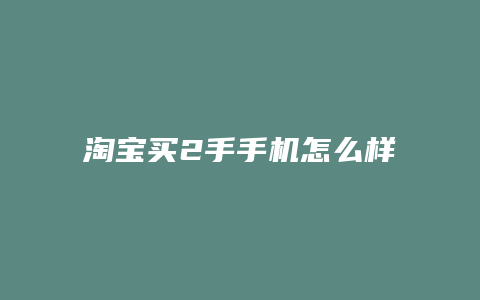 淘宝买2手手机怎么样